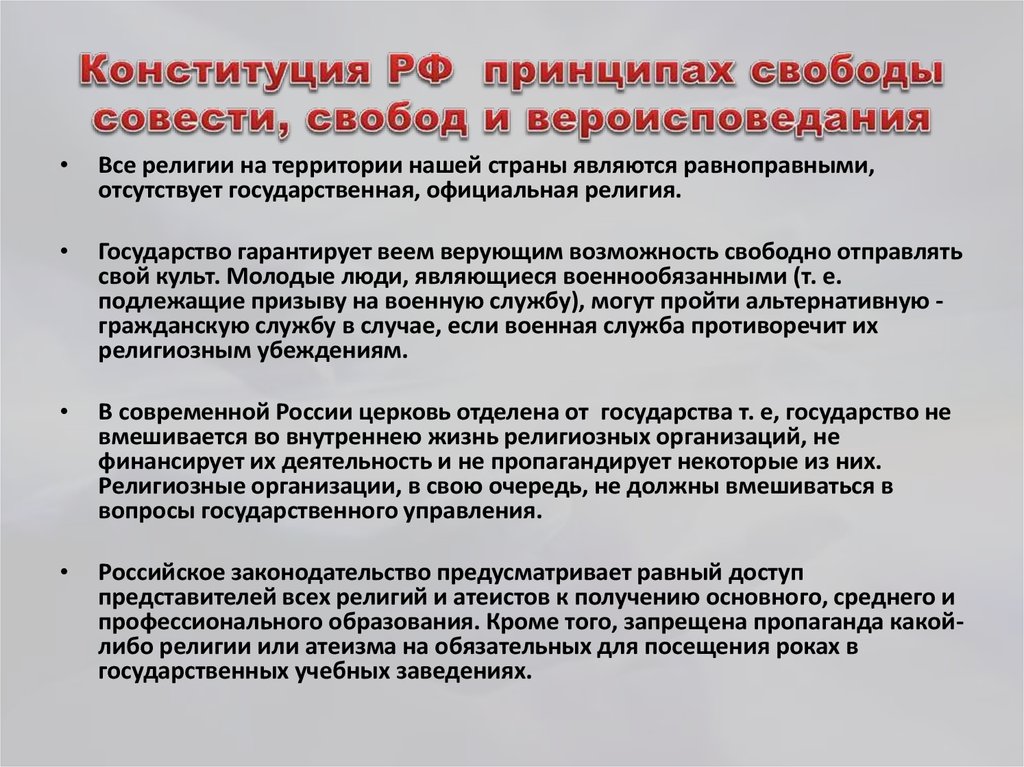 Конституция РФ  принципах свободы совести, свобод и вероисповедания

• Все религии на территории нашей страны являются равноправными, отсутствует государственная, официальная религия.

• Государство гарантирует веем верующим возможность свободно отправлять свой культ. Молодые люди, являющиеся военнообязанными (т. е. подлежащие призыву на военную службу), могут пройти альтернативную - гражданскую службу в случае, если военная служба противоречит их религиозным убеждениям.

• В современной России церковь отделена от  государства т. е, государство не вмешивается во внутреннею жизнь религиозных организаций, не финансирует их деятельность и не пропагандирует некоторые из них. Религиозные организации, в свою очередь, не должны вмешиваться в вопросы государственного управления.

• Российское законодательство предусматривает равный доступ представителей всех религий и атеистов к получению основного, среднего и профессионального образования. Кроме того, запрещена пропаганда какой-либо религии или атеизма на обязательных для посещения роках в государственных учебных заведениях.